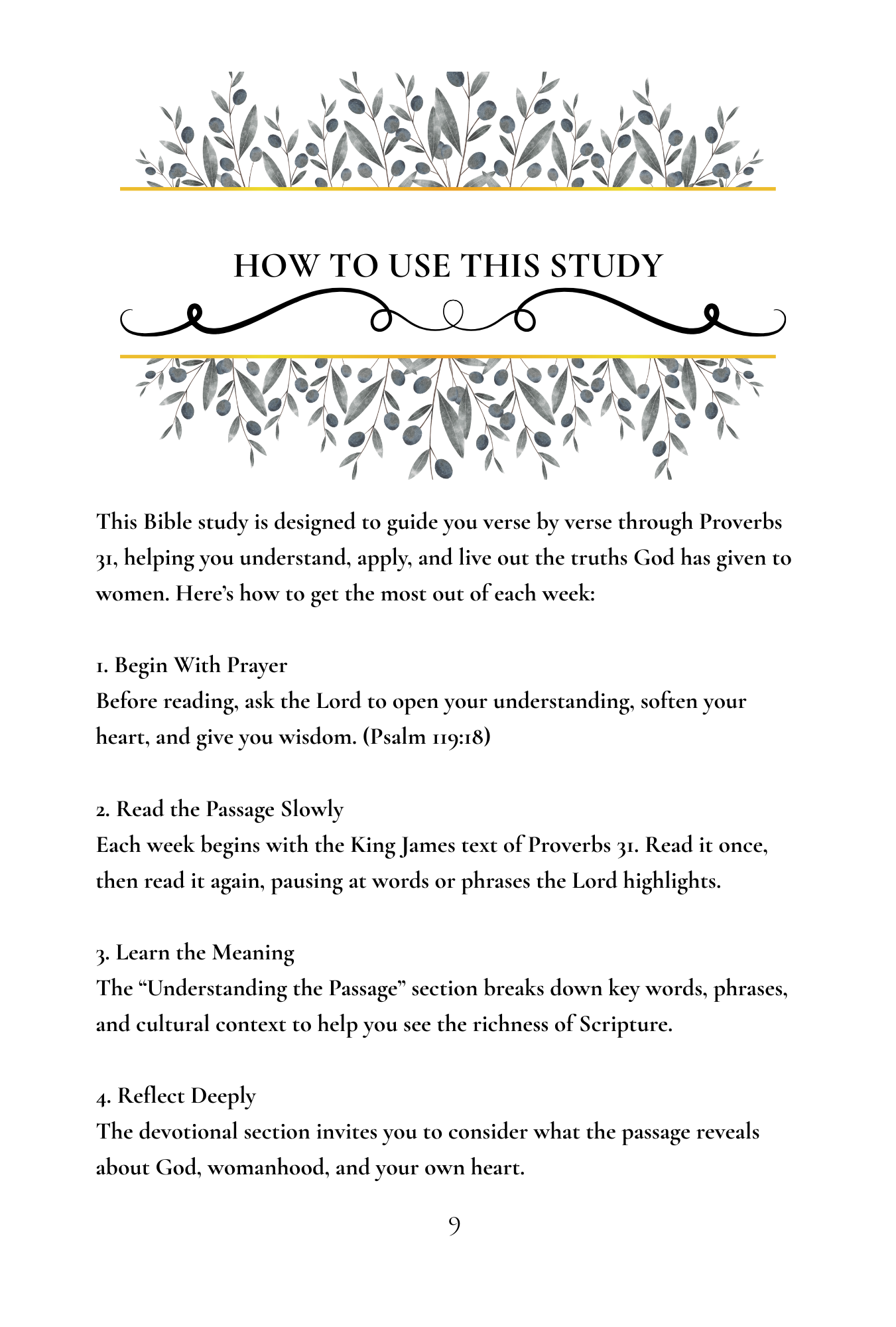 HOW TO USE THIS STUDY

This Bible study is designed to guide you verse by verse through Proverbs 31, helping you understand, apply, and live out the truths God has given to women. Here's how to get the most out of each week:

1. Begin With Prayer
Before reading, ask the Lord to open your understanding, soften your heart, and give you wisdom. (Psalm 119:18)

2. Read the Passage Slowly
Each week begins with the King James text of Proverbs 31. Read it once, then read it again, pausing at words or phrases the Lord highlights.

3. Learn the Meaning
The "Understanding the Passage" section breaks down key words, phrases, and cultural context to help you see the richness of Scripture.

4. Reflect Deeply
The devotional section invites you to consider what the passage reveals about God, womanhood, and your own heart.

9